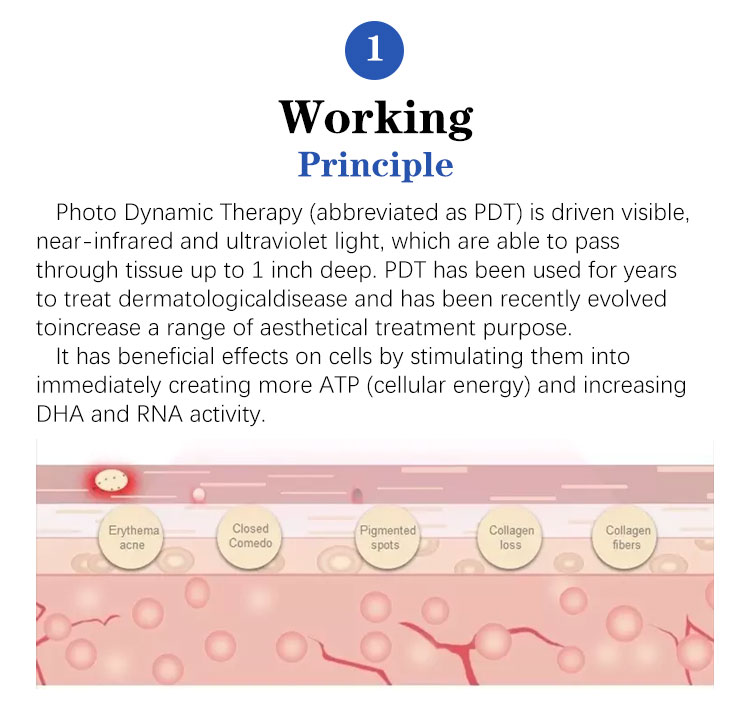 1

Working

Principle

Photo Dynamic Therapy (abbreviated as PDT) is driven visible, near-infrared and ultraviolet light, which are able to pass through tissue up to 1 inch deep. PDT has been used for years to treat dermatologicaldisease and has been recently evolved toincrease a range of aesthetical treatment purpose.

It has beneficial effects on cells by stimulating them into immediately creating more ATP (cellular energy) and increasing DHA and RNA activity.

Erythema acne

Closed Comedo

Pigmented spots

Collagen loss

Collagen fibers